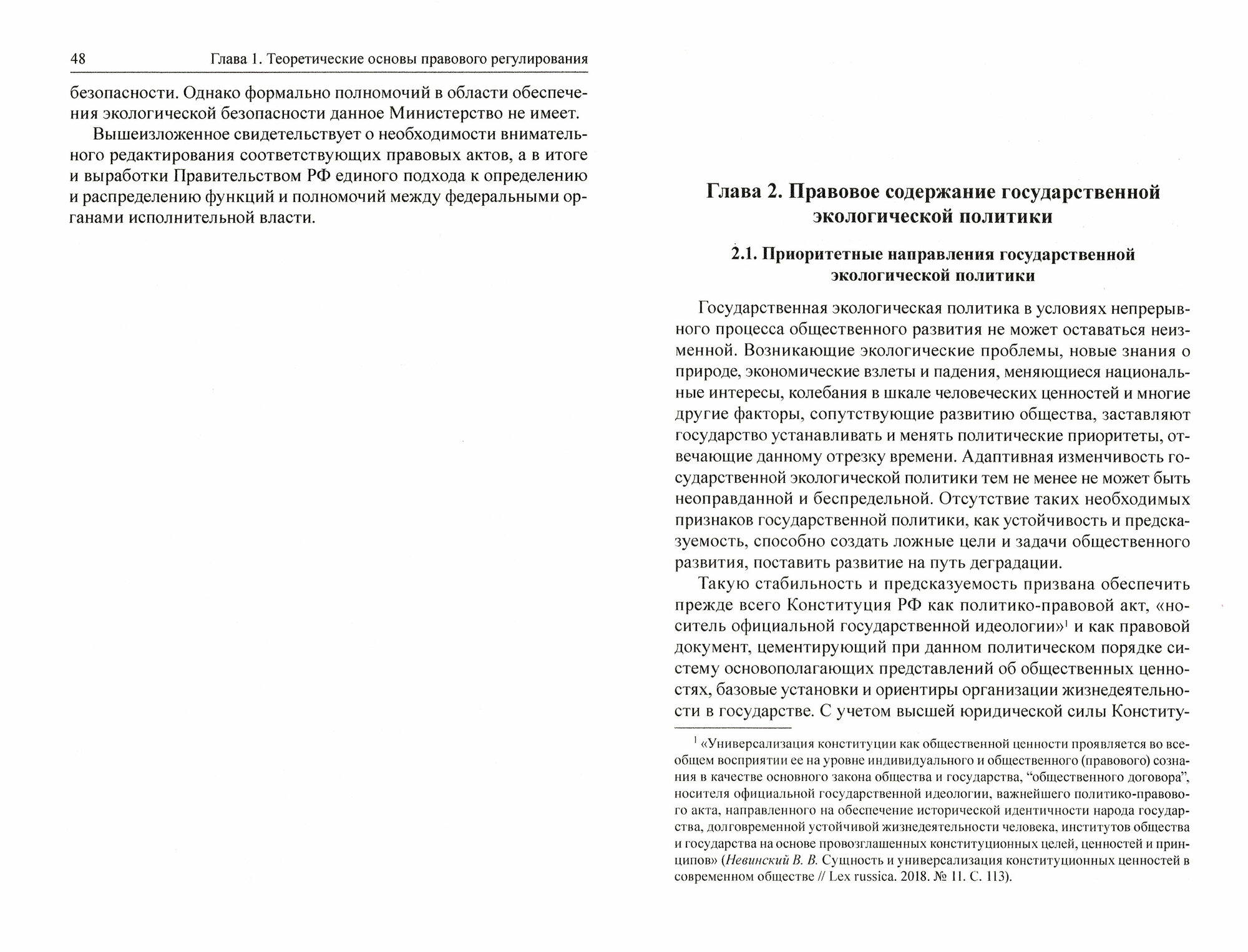 48 Глава 1. Теоретические основы правового регулирования

безопасности. Однако формально полномочий в области обеспечения экологической безопасности данное Министерство не имеет.

Вышеизложенное свидетельствует о необходимости внимательного редактирования соответствующих правовых актов, а в итоге и выработки Правительством РФ единого подхода к определению и распределению функций и полномочий между федеральными органами исполнительной власти.

Глава 2. Правовое содержание государственной экологической политики

2.1. Приоритетные направления государственной экологической политики

Государственная экологическая политика в условиях непрерывного процесса общественного развития не может оставаться неизменной. Возникающие экологические проблемы, новые знания о природе, экономические взлеты и падения, меняющиеся национальные интересы, колебания в шкале человеческих ценностей и многие другие факторы, сопутствующие развитию общества, заставляют государство устанавливать и менять политические приоритеты, отвечающие данному отрезку времени. Адаптивная изменчивость государственной экологической политики тем не менее не может быть неоправданной и беспредельной. Отсутствие таких необходимых признаков государственной политики, как устойчивость и предсказуемость, способно создать ложные цели и задачи общественного развития, поставить развитие на путь деградации.

Такую стабильность и предсказуемость призвана обеспечить прежде всего Конституция РФ как политико-правовой акт, «носитель официальной государственной идеологии»$^1$ и как правовой документ, цементирующий при данном политическом порядке систему основополагающих представлений об общественных ценностях, базовые установки и ориентиры организации жизнедеятельности в государстве. С учетом высшей юридической силы Конститу-

$^1$ «Универсализация конституции как общественной ценности проявляется во всеобщем восприятии ее на уровне индивидуального и общественного (правового) сознания в качестве основного закона общества и государства, “общественного договора”, носителя официальной государственной идеологии, важнейшего политико-правового акта, направленного на обеспечение исторической идентичности народа государства, долговременной устойчивой жизнедеятельности человека, институтов общества и государства на основе провозглашенных конституционных целей, ценностей и принципов» (Невинский В. В. Сущность и универсализация конституционных ценностей в современном обществе // Lex russica. 2018. № 11. С. 113).